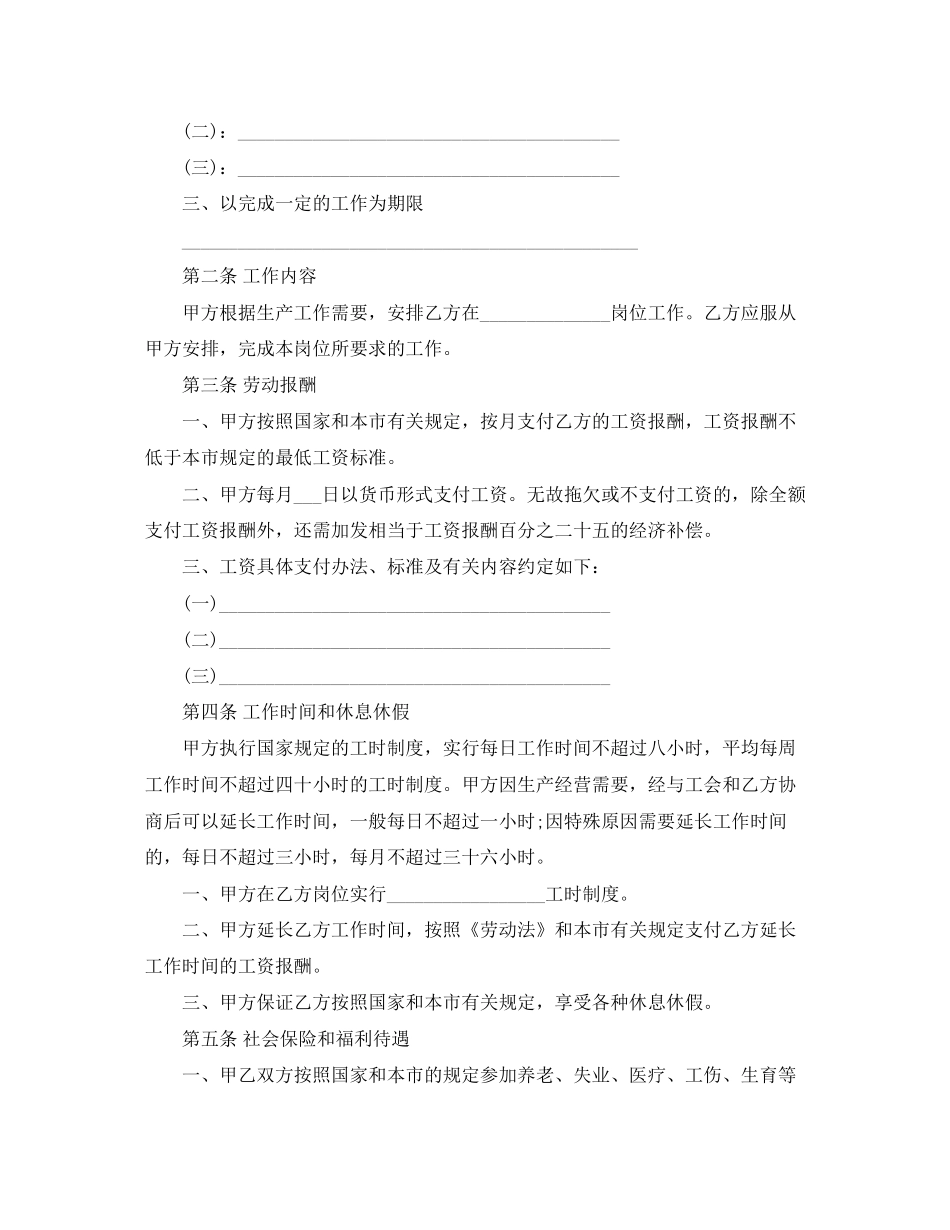 (二)：____

(三)：____

三、以完成一定的工作为期限

____

第二条 工作内容

甲方根据生产工作需要，安排乙方在____岗位工作。乙方应服从甲方安排，完成本岗位所要求的工作。

第三条 劳动报酬

一、甲方按照国家和本市有关规定，按月支付乙方的工资报酬，工资报酬不低于本市规定的最低工资标准。

二、甲方每月____日以货币形式支付工资。无故拖欠或不支付工资的，除全额支付工资报酬外，还需加发相当于工资报酬百分之二十五的经济补偿。

三、工资具体支付办法、标准及有关内容约定如下：

(一)____

(二)____

(三)____

第四条 工作时间和休息休假

甲方执行国家规定的工时制度，实行每日工作时间不超过八小时，平均每周工作时间不超过四十小时的工时制度。甲方因生产经营需要，经与工会和乙方协商后可以延长工作时间，一般每日不超过一小时;因特殊原因需要延长工作时间的，每日不超过三小时，每月不超过三十六小时。

一、甲方在乙方岗位实行____工时制度。

二、甲方延长乙方工作时间，按照《劳动法》和本市有关规定支付乙方延长工作时间的工资报酬。

三、甲方保证乙方按照国家和本市有关规定，享受各种休息休假。

第五条 社会保险和福利待遇

一、甲乙双方按照国家和本市的规定参加养老、失业、医疗、工伤、生育等